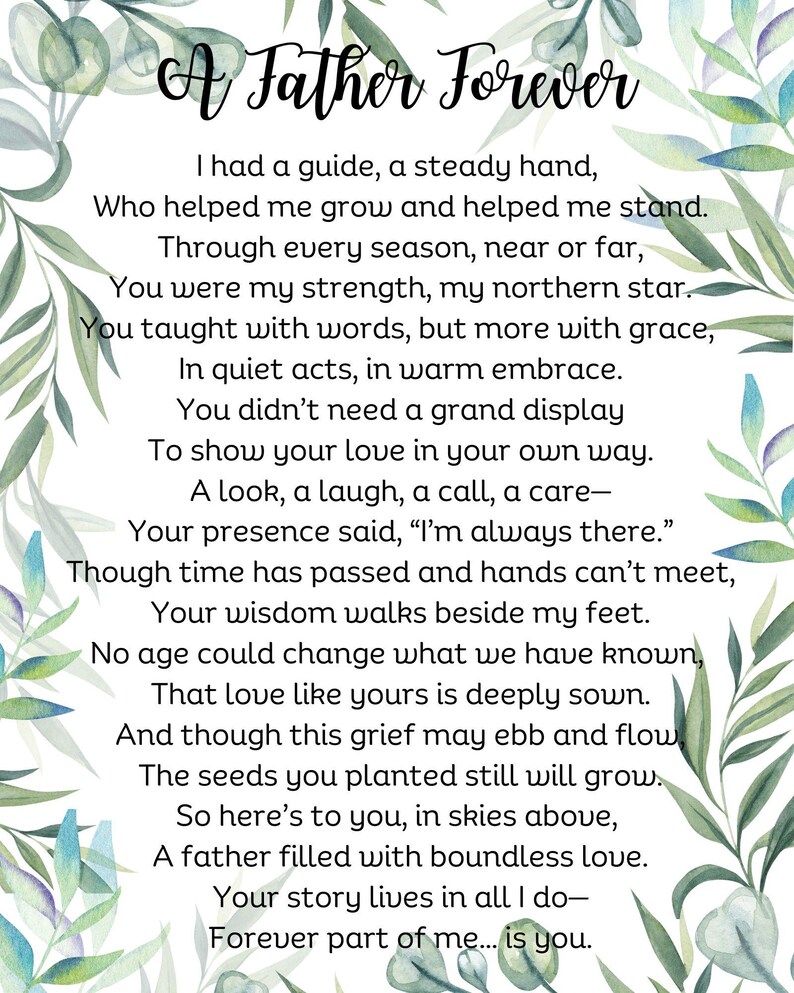 A Father Forever

I had a guide, a steady hand,
Who helped me grow and helped me stand.
Through every season, near or far,
You were my strength, my northern star.
You taught with words, but more with grace,
In quiet acts, in warm embrace.
You didn't need a grand display
To show your love in your own way.
A look, a laugh, a call, a care—
Your presence said, "I'm always there."
Though time has passed and hands can't meet,
Your wisdom walks beside my feet.
No age could change what we have known,
That love like yours is deeply sown.
And though this grief may ebb and flow,
The seeds you planted still will grow.
So here's to you, in skies above,
A father filled with boundless love.
Your story lives in all I do—
Forever part of me... is you.